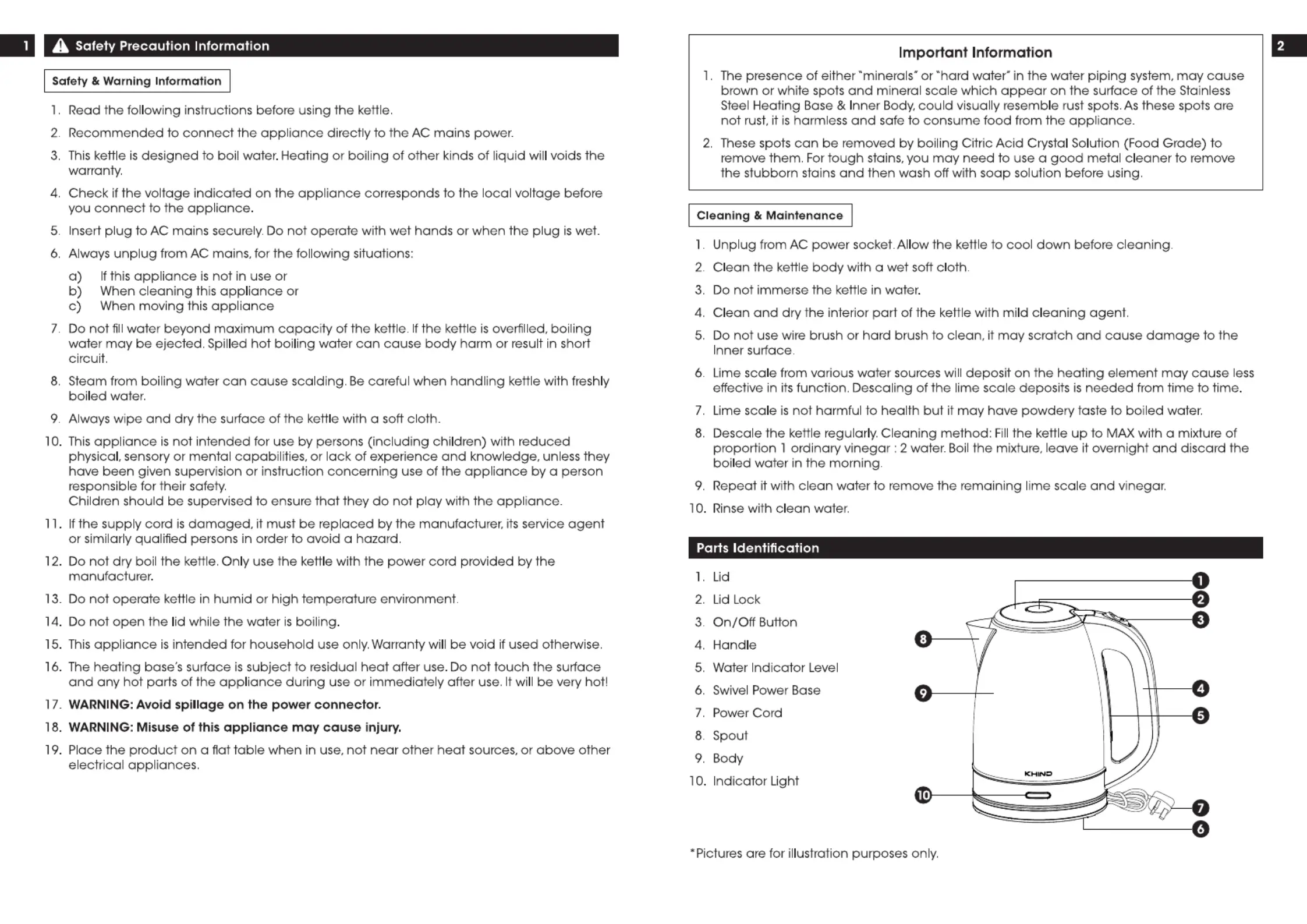 1

Safety Precaution Information

Safety & Warning Information

1. Read the following instructions before using the kettle.

2. Recommended to connect the appliance directly to the AC mains power.

3. This kettle is designed to boil water. Heating or boiling of other kinds of liquid will voids the warranty.

4. Check if the voltage indicated on the appliance corresponds to the local voltage before you connect to the appliance.

5. Insert plug to AC mains securely. Do not operate with wet hands or when the plug is wet.

6. Always unplug from AC mains, for the following situations:

a) If this appliance is not in use or
b) When cleaning this appliance or
c) When moving this appliance

7. Do not fill water beyond maximum capacity of the kettle. If the kettle is overfilled, boiling water may be ejected. Spilled hot boiling water can cause body harm or result in short circuit.

8. Steam from boiling water can cause scalding. Be careful when handling kettle with freshly boiled water.

9. Always wipe and dry the surface of the kettle with a soft cloth.

10. This appliance is not intended for use by persons (including children) with reduced physical, sensory or mental capabilities, or lack of experience and knowledge, unless they have been given supervision or instruction concerning use of the appliance by a person responsible for their safety.
Children should be supervised to ensure that they do not play with the appliance.

11. If the supply cord is damaged, it must be replaced by the manufacturer, its service agent or similarly qualified persons in order to avoid a hazard.

12. Do not dry boil the kettle. Only use the kettle with the power cord provided by the manufacturer.

13. Do not operate kettle in humid or high temperature environment.

14. Do not open the lid while the water is boiling.

15. This appliance is intended for household use only. Warranty will be void if used otherwise.

16. The heating base's surface is subject to residual heat after use. Do not touch the surface and any hot parts of the appliance during use or immediately after use. It will be very hot!

17. WARNING: Avoid spillage on the power connector.

18. WARNING: Misuse of this appliance may cause injury.

19. Place the product on a flat table when in use, not near other heat sources, or above other electrical appliances.

2

Important Information

1. The presence of either "minerals" or "hard water" in the water piping system, may cause brown or white spots and mineral scale which appear on the surface of the Stainless Steel Heating Base & Inner Body, could visually resemble rust spots. As these spots are not rust, it is harmless and safe to consume food from the appliance.

2. These spots can be removed by boiling Citric Acid Crystal Solution (Food Grade) to remove them. For tough stains, you may need to use a good metal cleaner to remove the stubborn stains and then wash off with soap solution before using.

Cleaning & Maintenance

1. Unplug from AC power socket. Allow the kettle to cool down before cleaning.

2. Clean the kettle body with a wet soft cloth.

3. Do not immerse the kettle in water.

4. Clean and dry the interior part of the kettle with mild cleaning agent.

5. Do not use wire brush or hard brush to clean, it may scratch and cause damage to the Inner surface.

6. Lime scale from various water sources will deposit on the heating element may cause less effective in its function. Descaling of the lime scale deposits is needed from time to time.

7. Lime scale is not harmful to health but it may have powdery taste to boiled water.

8. Descale the kettle regularly. Cleaning method: Fill the kettle up to MAX with a mixture of proportion 1 ordinary vinegar : 2 water. Boil the mixture, leave it overnight and discard the boiled water in the morning.

9. Repeat it with clean water to remove the remaining lime scale and vinegar.

10. Rinse with clean water.

Parts Identification

1. Lid
2. Lid Lock
3. On/Off Button
4. Handle
5. Water Indicator Level
6. Swivel Power Base
7. Power Cord
8. Spout
9. Body
10. Indicator Light

1 2 3 8 9 4 5 KHIND 10 7 6

*Pictures are for illustration purposes only.